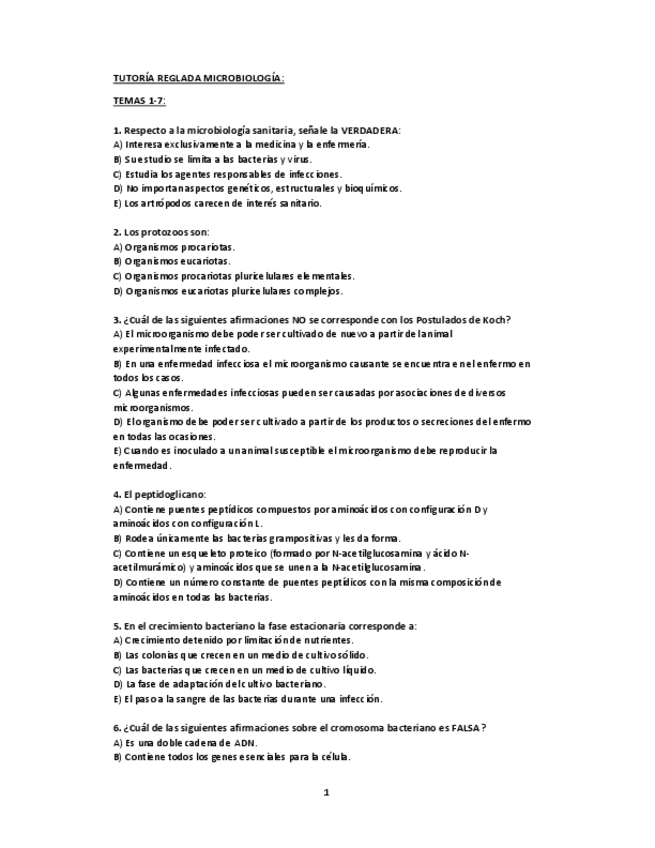 TUTORÍA REGLADA MICROBIOLOGÍA:

TEMAS 1-7:

1. Respecto a la microbiología sanitaria, señale la VERDADERA:
A) Interesa exclusivamente a la medicina y la enfermería.
B) Su estudio se limita a las bacterias y virus.
C) Estudia los agentes responsables de infecciones.
D) No importan aspectos genéticos, estructurales y bioquímicos.
E) Los artrópodos carecen de interés sanitario.

2. Los protozoos son:
A) Organismos procariotas.
B) Organismos eucariotas.
C) Organismos procariotas pluricelulares elementales.
D) Organismos eucariotas pluricelulares complejos.

3. ¿Cuál de las siguientes afirmaciones NO se corresponde con los Postulados de Koch?
A) El microorganismo debe poder ser cultivado de nuevo a partir del animal experimentalmente infectado.
B) En una enfermedad infecciosa el microorganismo causante se encuentra en el enfermo en todos los casos.
C) Algunas enfermedades infecciosas pueden ser causadas por asociaciones de diversos microorganismos.
D) El organismo debe poder ser cultivado a partir de los productos o secreciones del enfermo en todas las ocasiones.
E) Cuando es inoculado a un animal susceptible el microorganismo debe reproducir la enfermedad.

4. El peptidoglicano:
A) Contiene puentes peptídicos compuestos por aminoácidos con configuración D y aminoácidos con configuración L.
B) Rodea únicamente las bacterias grampositivas y les da forma.
C) Contiene un esqueleto proteico (formado por N-acetilglucosamina y ácido N-acetilmurámico) y aminoácidos que se unen a la N-acetilglucosamina.
D) Contiene un número constante de puentes peptídicos con la misma composición de aminoácidos en todas las bacterias.

5. En el crecimiento bacteriano la fase estacionaria corresponde a:
A) Crecimiento detenido por limitación de nutrientes.
B) Las colonias que crecen en un medio de cultivo sólido.
C) Las bacterias que crecen en un medio de cultivo líquido.
D) La fase de adaptación del cultivo bacteriano.
E) El paso a la sangre de las bacterias durante una infección.

6. ¿Cuál de las siguientes afirmaciones sobre el cromosoma bacteriano es FALSA?
A) Es una doble cadena de ADN.
B) Contiene todos los genes esenciales para la célula.

1